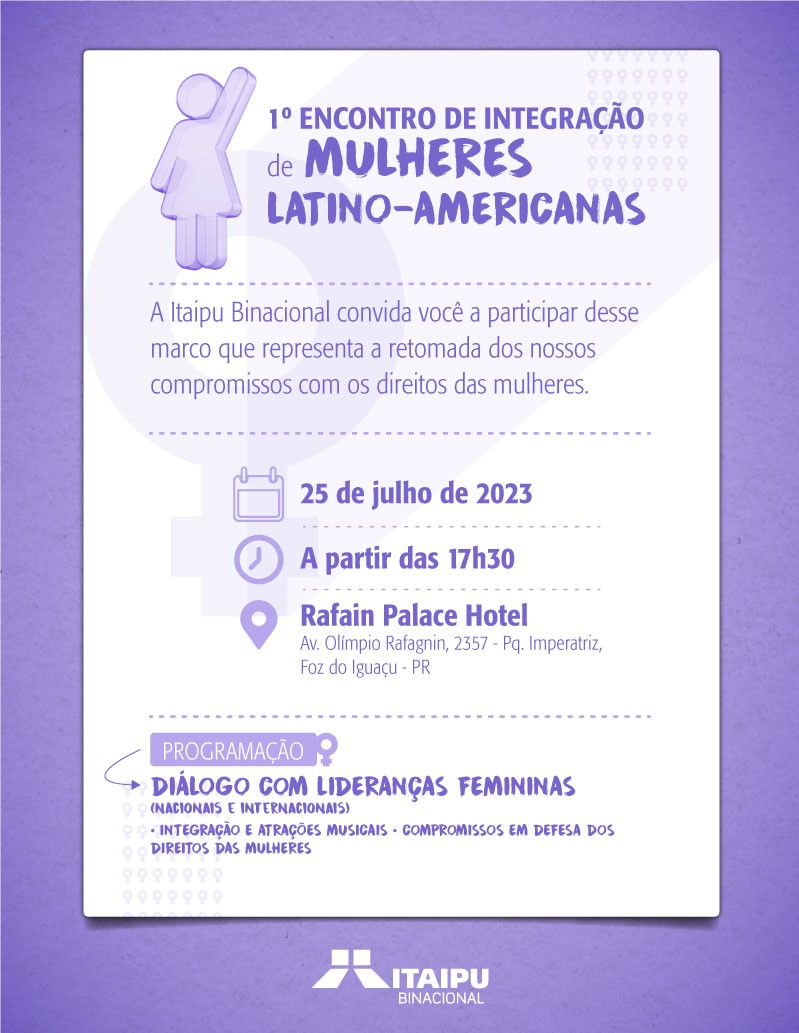 1º ENCONTRO DE INTEGRAÇÃO de MULHERES LATINO-AMERICANAS

A Itaipu Binacional convida você a participar desse marco que representa a retomada dos nossos compromissos com os direitos das mulheres.

25 de julho de 2023

A partir das 17h30

Rafain Palace Hotel
Av. Olímpio Rafagnin, 2357 - Pq. Imperatriz, Foz do Iguaçu - PR

PROGRAMAÇÃO

DIÁLOGO COM LIDERANÇAS FEMININAS
(NACIONAIS E INTERNACIONAIS)
• INTEGRAÇÃO E ATRAÇÕES MUSICAIS • COMPROMISSOS EM DEFESA DOS DIREITOS DAS MULHERES

ITAIPU
BINACIONAL